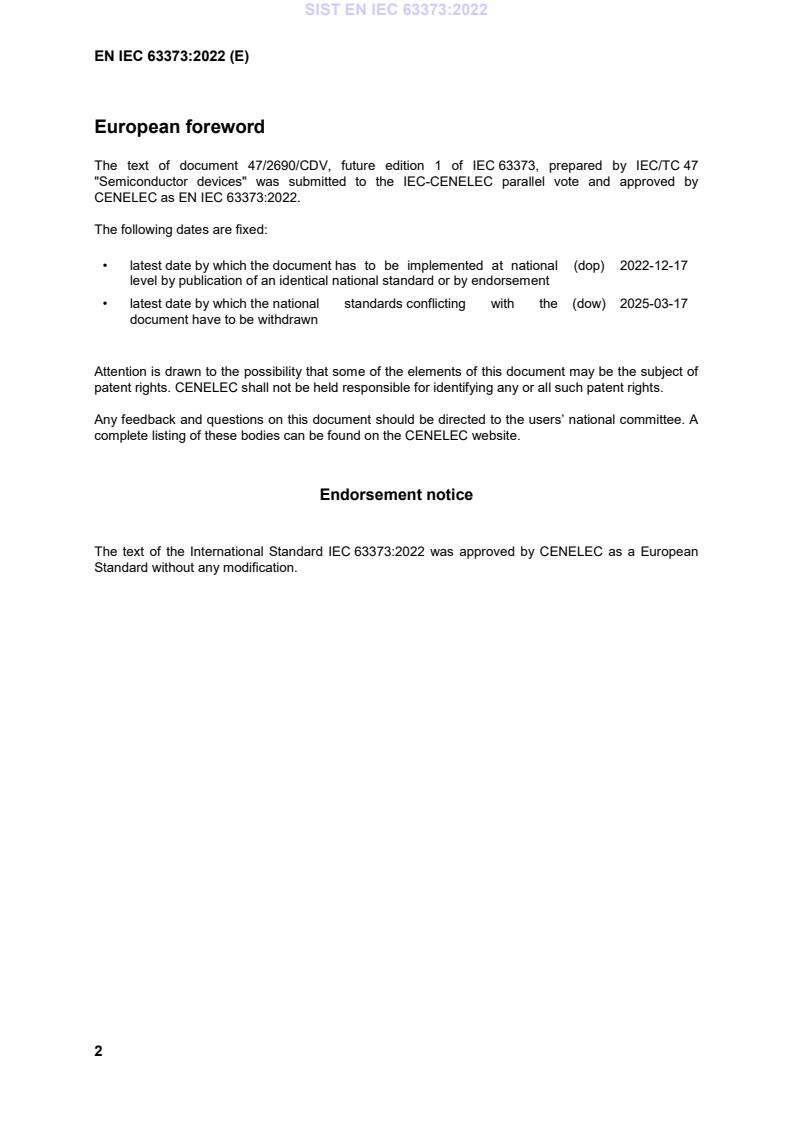 SIST EN IEC 63373:2022

EN IEC 63373:2022 (E)

European foreword

The text of document 47/2690/CDV, future edition 1 of IEC 63373, prepared by IEC/TC 47 "Semiconductor devices" was submitted to the IEC-CENELEC parallel vote and approved by CENELEC as EN IEC 63373:2022.

The following dates are fixed:

• latest date by which the document has to be implemented at national level by publication of an identical national standard or by endorsement (dop) 2022-12-17
• latest date by which the national standards conflicting with the document have to be withdrawn (dow) 2025-03-17

Attention is drawn to the possibility that some of the elements of this document may be the subject of patent rights. CENELEC shall not be held responsible for identifying any or all such patent rights.

Any feedback and questions on this document should be directed to the users' national committee. A complete listing of these bodies can be found on the CENELEC website.

Endorsement notice

The text of the International Standard IEC 63373:2022 was approved by CENELEC as a European Standard without any modification.

2